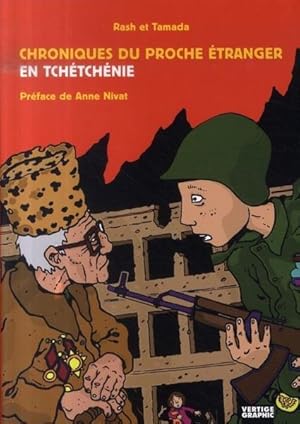 Rash et Tamada

CHRONIQUES DU PROCHE ÉTRANGER
EN TCHÉTCHÉNIE

Préface de Anne Nivat

VERTIGE GRAPHIC